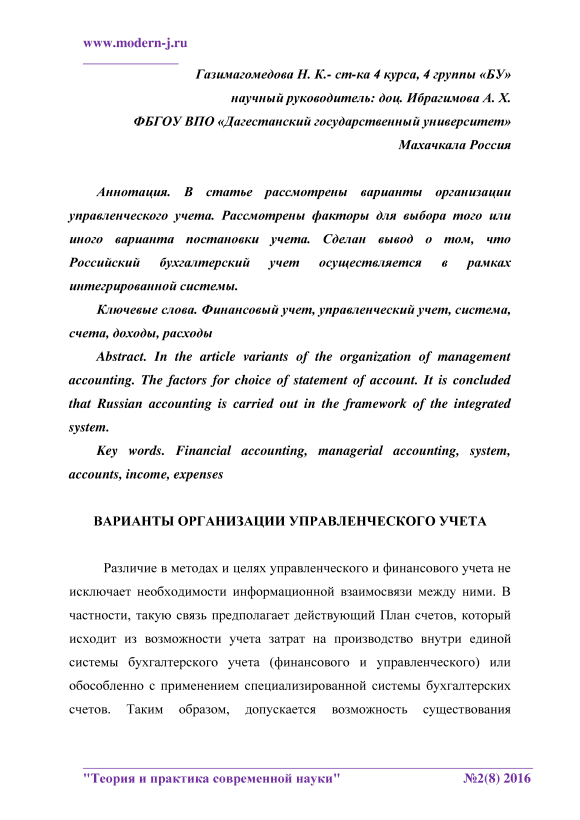 www.modern-j.ru

Газимагомедова Н. К.- ст-ка 4 курса, 4 группы «БУ»
научный руководитель: доц. Ибрагимова А. Х.
ФБГОУ ВПО «Дагестанский государственный университет»
Махачкала Россия

Аннотация. В статье рассмотрены варианты организации управленческого учета. Рассмотрены факторы для выбора того или иного варианта постановки учета. Сделан вывод о том, что Российский бухгалтерский учет осуществляется в рамках интегрированной системы.

Ключевые слова. Финансовый учет, управленческий учет, система, счета, доходы, расходы

Abstract. In the article variants of the organization of management accounting. The factors for choice of statement of account. It is concluded that Russian accounting is carried out in the framework of the integrated system.

Key words. Financial accounting, managerial accounting, system, accounts, income, expenses

ВАРИАНТЫ ОРГАНИЗАЦИИ УПРАВЛЕНЧЕСКОГО УЧЕТА

Различие в методах и целях управленческого и финансового учета не исключает необходимости информационной взаимосвязи между ними. В частности, такую связь предполагает действующий План счетов, который исходит из возможности учета затрат на производство внутри единой системы бухгалтерского учета (финансового и управленческого) или обособленно с применением специализированной системы бухгалтерских счетов. Таким образом, допускается возможность существования

"Теория и практика современной науки" №2(8) 2016